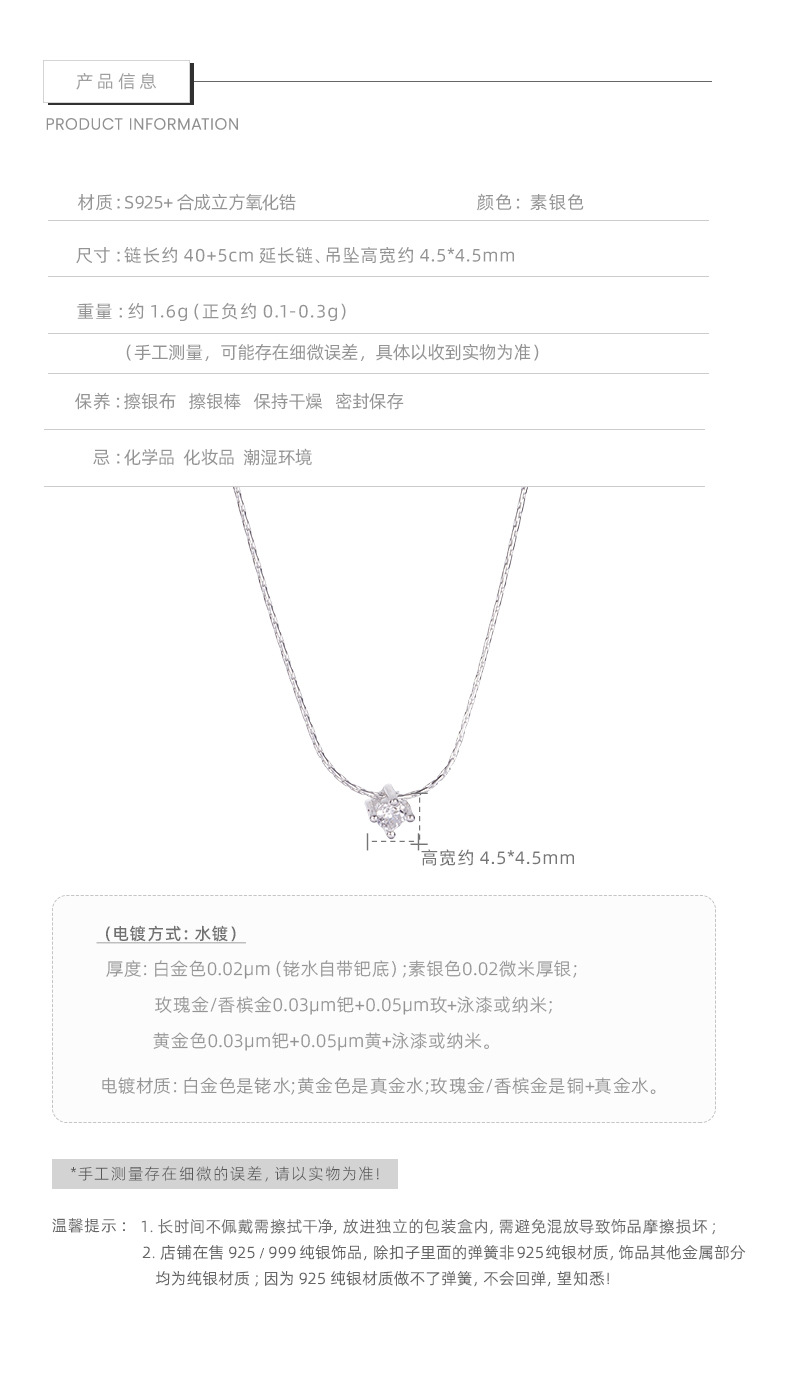 产品信息

PRODUCT INFORMATION

材质：S925+合成立方氧化锆 颜色：素银色

尺寸：链长约40+5cm延长链、吊坠高宽约4.5*4.5mm

重量：约1.6g（正负约0.1-0.3g）

（手工测量，可能存在细微误差，具体以收到实物为准）

保养：擦银布 擦银棒 保持干燥 密封保存

忌：化学品 化妆品 潮湿环境

高宽约4.5*4.5mm

（电镀方式：水镀）

厚度：白金色0.02μm（铑水自带钯底）；素银色0.02微米厚银；

玫瑰金/香槟金0.03μm钯+0.05μm玫+泳漆或纳米；

黄金色0.03μm钯+0.05μm黄+泳漆或纳米。

电镀材质：白金色是铑水；黄金色是真金水；玫瑰金/香槟金是铜+真金水。

*手工测量存在细微的误差，请以实物为准！

温馨提示： 1.长时间不佩戴需擦拭干净，放进独立的包装盒内，需避免混放导致饰品摩擦损坏；
2.店铺在售925/999纯银饰品，除扣子里面的弹簧非925纯银材质，饰品其他金属部分均为纯银材质；因为925纯银材质做不了弹簧，不会回弹，望知悉！